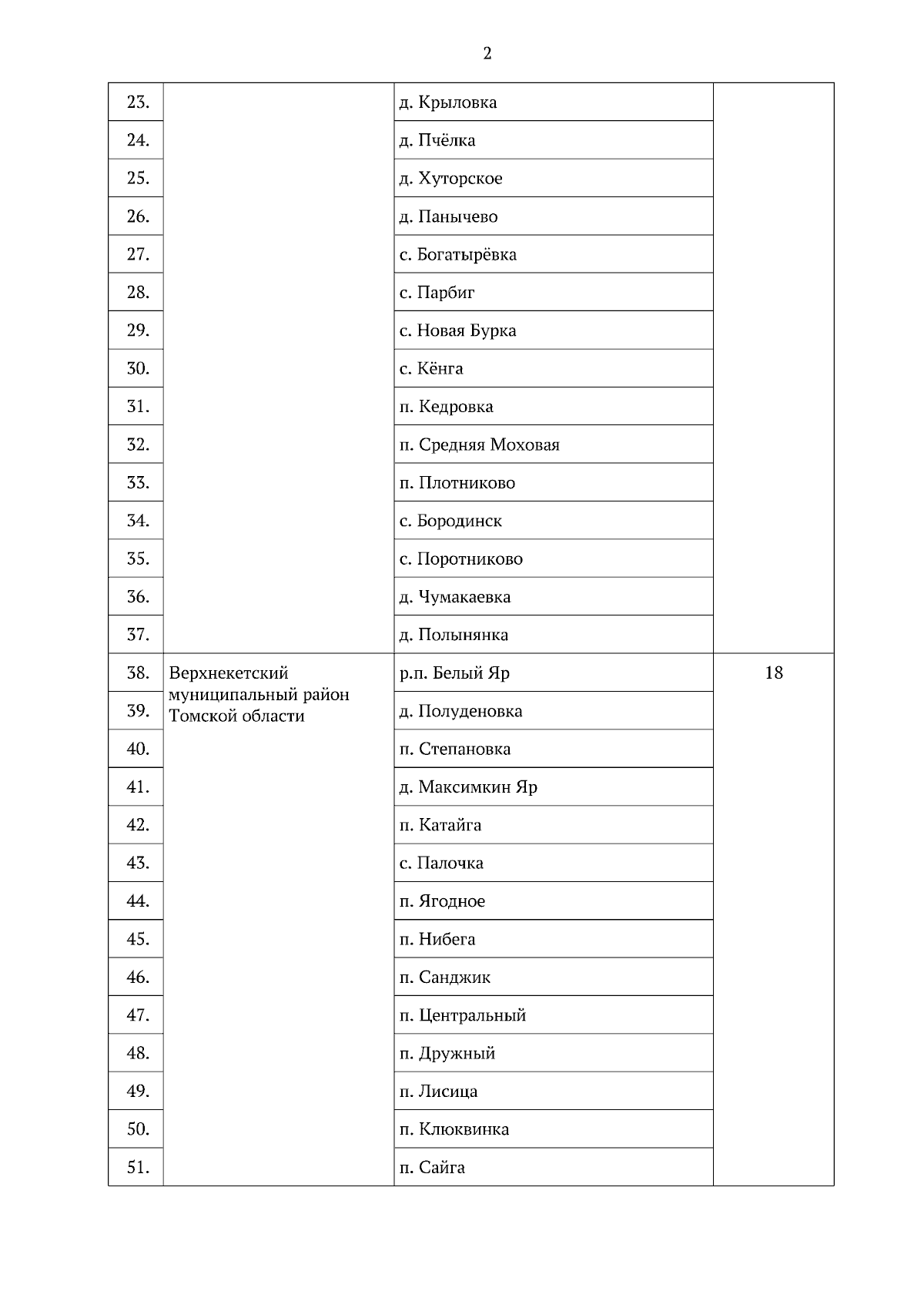 2

| | | | |
|---|---|---|---|
| 23. | | д. Крыловка | |
| 24. | | д. Пчёлка | |
| 25. | | д. Хуторское | |
| 26. | | д. Панычево | |
| 27. | | с. Богатырёвка | |
| 28. | | с. Парбиг | |
| 29. | | с. Новая Бурка | |
| 30. | | с. Кёнга | |
| 31. | | п. Кедровка | |
| 32. | | п. Средняя Моховая | |
| 33. | | п. Плотниково | |
| 34. | | с. Бородинск | |
| 35. | | с. Поротниково | |
| 36. | | д. Чумакаевка | |
| 37. | | д. Полынянка | |
| 38. | Верхнекетский муниципальный район Томской области | р.п. Белый Яр | 18 |
| 39. | | д. Полуденовка | |
| 40. | | п. Степановка | |
| 41. | | д. Максимкин Яр | |
| 42. | | п. Катайга | |
| 43. | | с. Палочка | |
| 44. | | п. Ягодное | |
| 45. | | п. Нибега | |
| 46. | | п. Санджик | |
| 47. | | п. Центральный | |
| 48. | | п. Дружный | |
| 49. | | п. Лисица | |
| 50. | | п. Клюквинка | |
| 51. | | п. Сайга | |